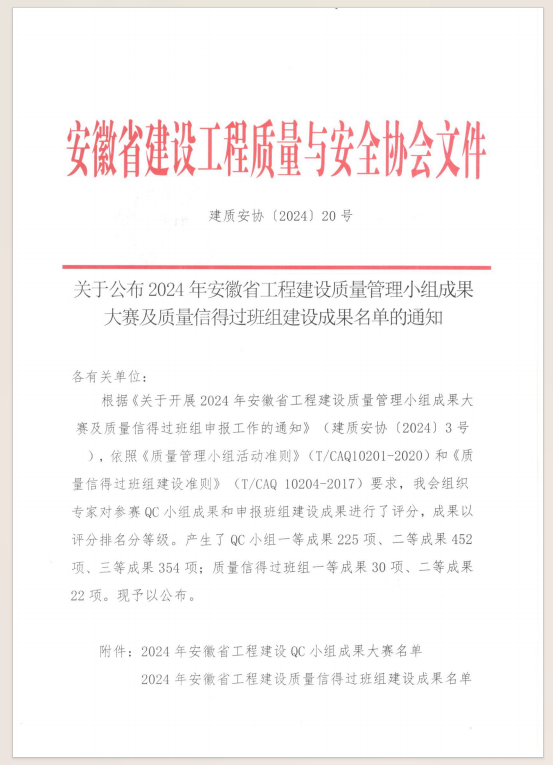 安徽省建设工程质量与安全协会文件

建质安协〔2024〕20 号

关于公布 2024 年安徽省工程建设质量管理小组成果大赛及质量信得过班组建设成果名单的通知

各有关单位：

根据《关于开展 2024 年安徽省工程建设质量管理小组成果大赛及质量信得过班组申报工作的通知》（建质安协〔2024〕3 号），依照《质量管理小组活动准则》（T/CAQ10201-2020）和《质量信得过班组建设准则》（T/CAQ 10204-2017）要求，我会组织专家对参赛 QC 小组成果和申报班组建设成果进行了评分，成果以评分排名分等级。产生了 QC 小组一等成果 225 项、二等成果 452 项、三等成果 354 项；质量信得过班组一等成果 30 项、二等成果 22 项。现予以公布。

附件：2024 年安徽省工程建设 QC 小组成果大赛名单
2024 年安徽省工程建设质量信得过班组建设成果名单